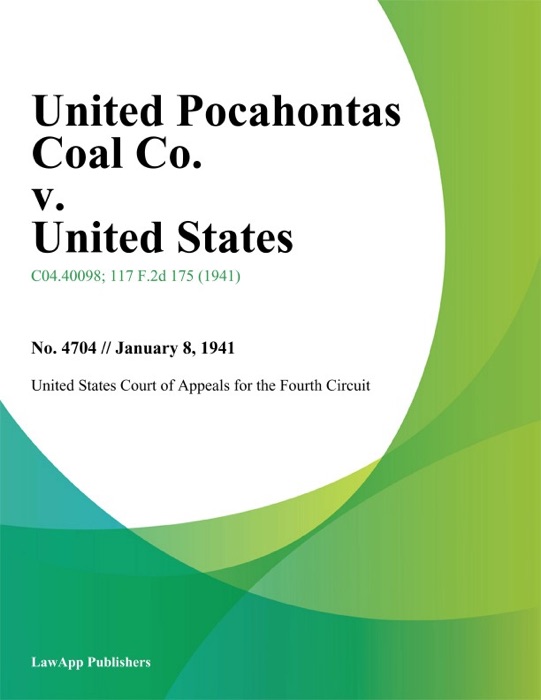 United Pocahontas Coal Co.
v.
United States

C04.40098; 117 F.2d 175 (1941)

No. 4704 // January 8, 1941

United States Court of Appeals for the Fourth Circuit

LawApp Publishers